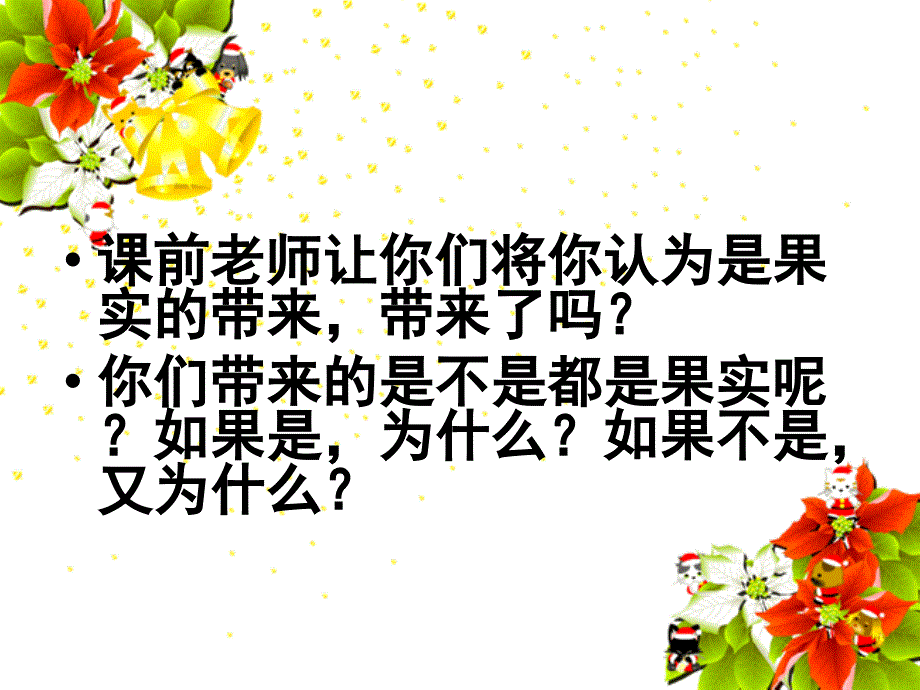 • 课前老师让你们将你认为是果实的带来，带来了吗？
• 你们带来的是不是都是果实呢？如果是，为什么？如果不是，又为什么？